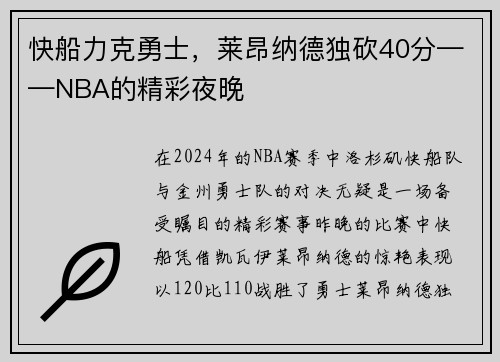 快船力克勇士，莱昂纳德独砍40分——NBA的精彩夜晚

在2024年的NBA赛季中洛杉矶快船队与金州勇士队的对决无疑是一场备受瞩目的精彩赛事昨晚的比赛中快船凭借凯瓦伊莱昂纳德的惊艳表现以120比110战胜了勇士莱昂纳德独